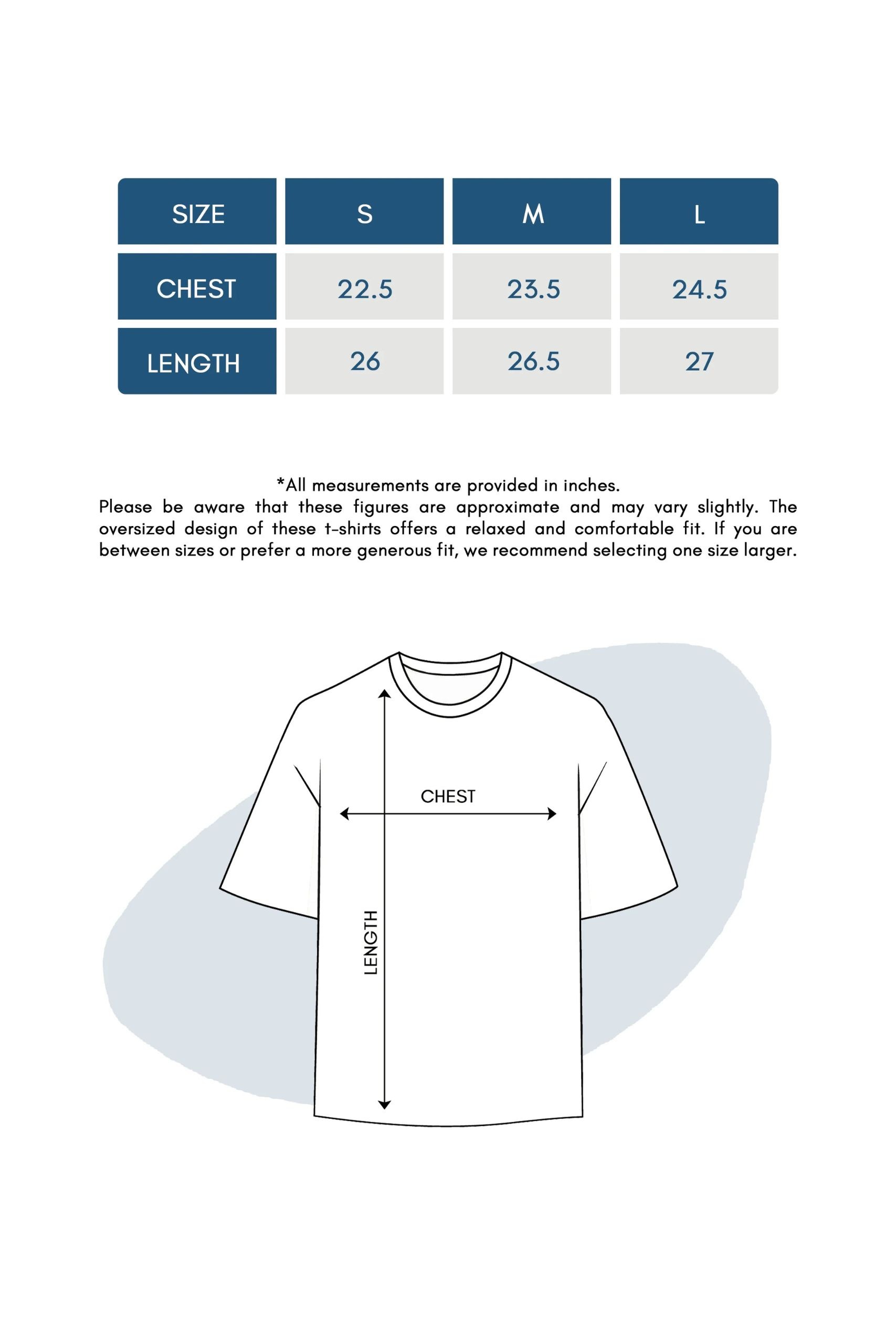 | SIZE | S | M | L |
|---|---|---|---|
| CHEST | 22.5 | 23.5 | 24.5 |
| LENGTH | 26 | 26.5 | 27 |

*All measurements are provided in inches.
Please be aware that these figures are approximate and may vary slightly. The oversized design of these t-shirts offers a relaxed and comfortable fit. If you are between sizes or prefer a more generous fit, we recommend selecting one size larger.

CHEST

LENGTH